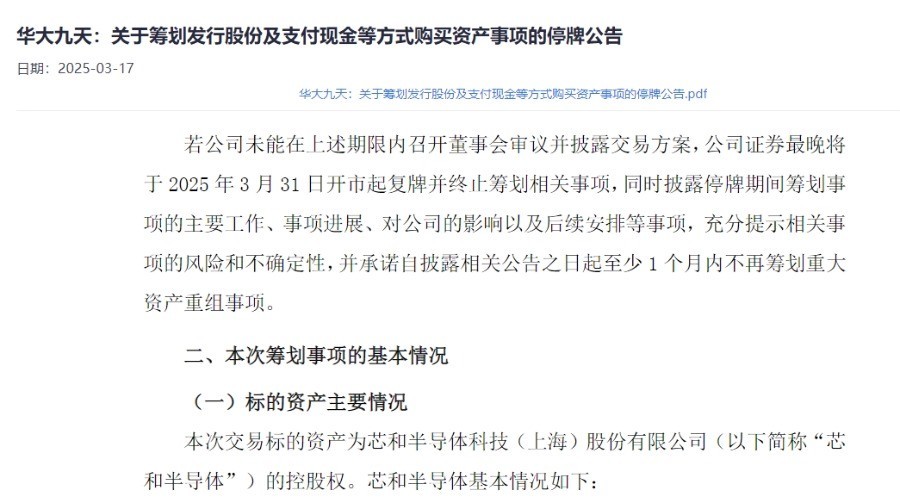 华大九天：关于筹划发行股份及支付现金等方式购买资产事项的停牌公告

日期：2025-03-17

华大九天：关于筹划发行股份及支付现金等方式购买资产事项的停牌公告.pdf

若公司未能在上述期限内召开董事会审议并披露交易方案，公司证券最晚将于 2025 年 3 月 31 日开市起复牌并终止筹划相关事项，同时披露停牌期间筹划事项的主要工作、事项进展、对公司的影响以及后续安排等事项，充分提示相关事项的风险和不确定性，并承诺自披露相关公告之日起至少 1 个月内不再筹划重大资产重组事项。

二、本次筹划事项的基本情况

（一）标的资产主要情况

本次交易标的资产为芯和半导体科技（上海）股份有限公司（以下简称“芯和半导体”）的控股权。芯和半导体基本情况如下：